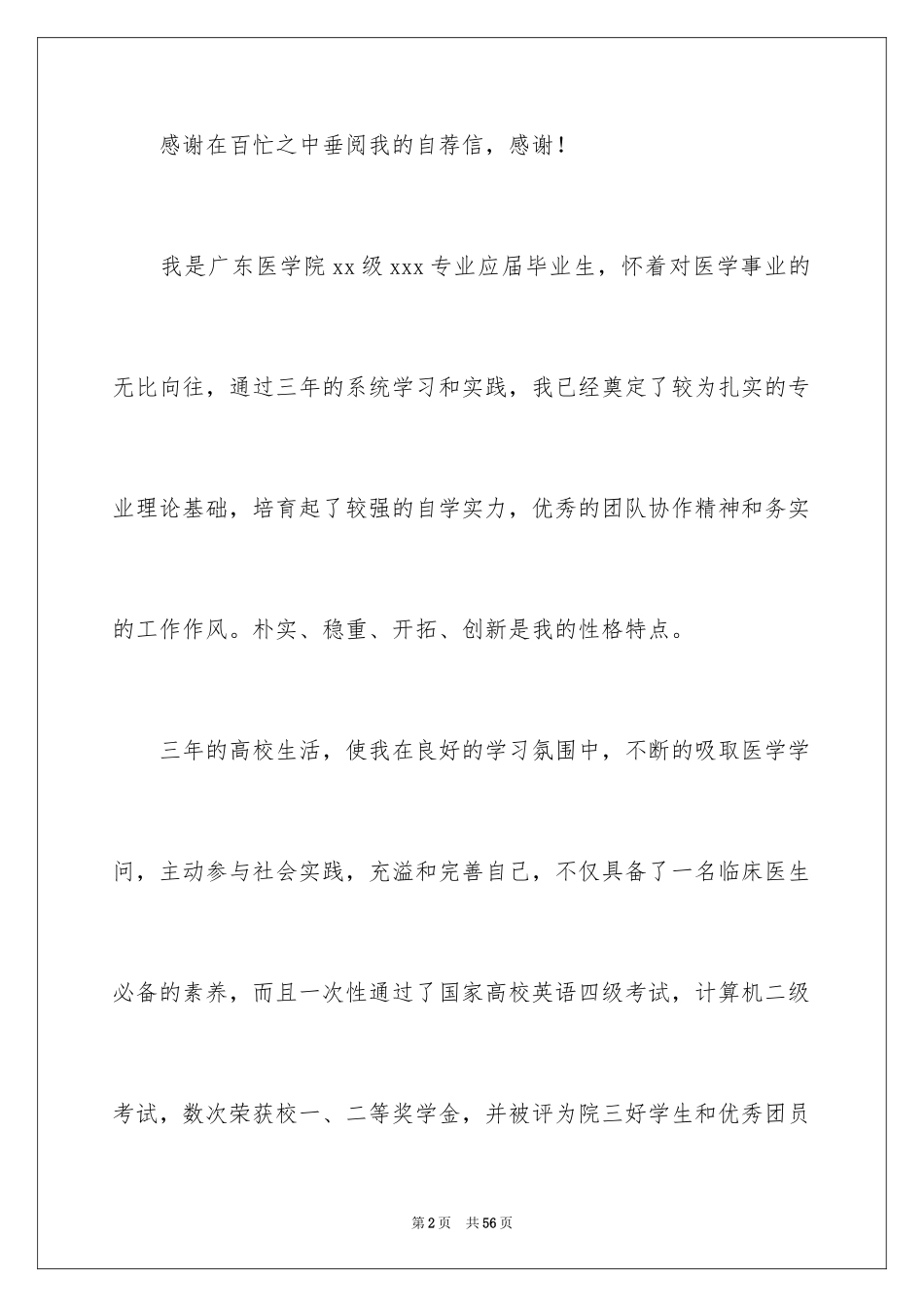 感谢在百忙之中垂阅我的自荐信，感谢！

我是广东医学院 xx 级 xxx 专业应届毕业生，怀着对医学事业的无比向往，通过三年的系统学习和实践，我已经奠定了较为扎实的专业理论基础，培育起了较强的自学实力，优秀的团队协作精神和务实的工作作风。朴实、稳重、开拓、创新是我的性格特点。

三年的高校生活，使我在良好的学习氛围中，不断的吸取医学学问，主动参与社会实践，充溢和完善自己，不仅具备了一名临床医生必备的素养，而且一次性通过了国家高校英语四级考试，计算机二级考试，数次荣获校一、二等奖学金，并被评为院三好学生和优秀团员

第 2 页　共 56 页